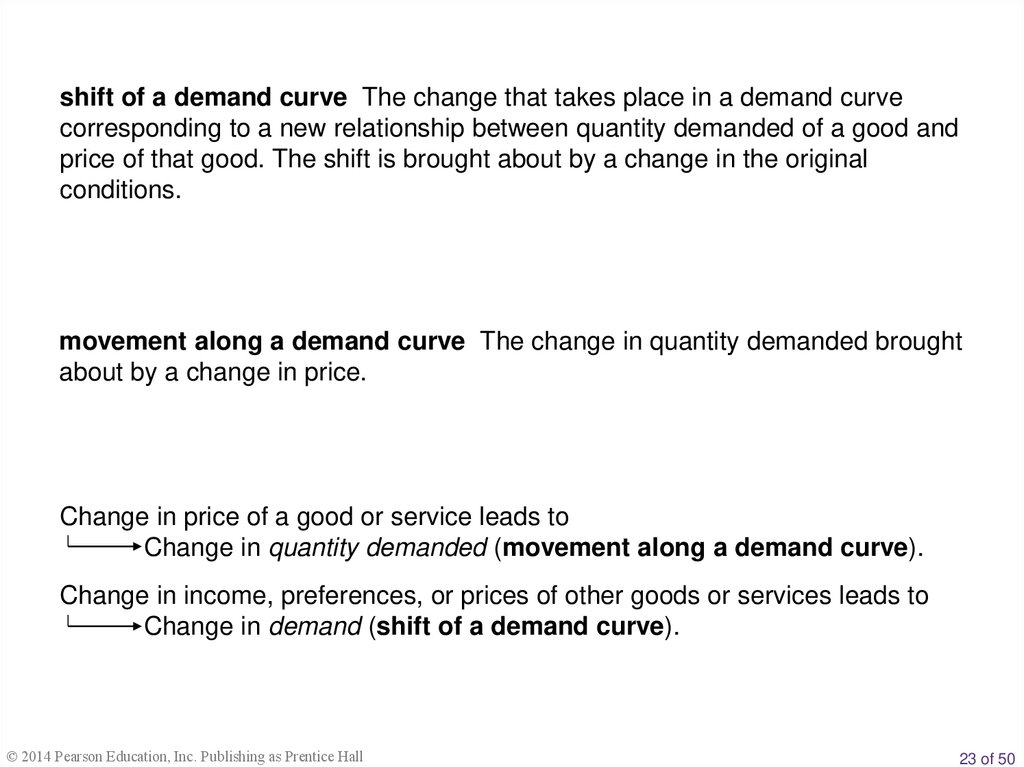 shift of a demand curve The change that takes place in a demand curve corresponding to a new relationship between quantity demanded of a good and price of that good. The shift is brought about by a change in the original conditions.

movement along a demand curve The change in quantity demanded brought about by a change in price.

Change in price of a good or service leads to
Change in quantity demanded (movement along a demand curve).

Change in income, preferences, or prices of other goods or services leads to
Change in demand (shift of a demand curve).

© 2014 Pearson Education, Inc. Publishing as Prentice Hall

23 of 50